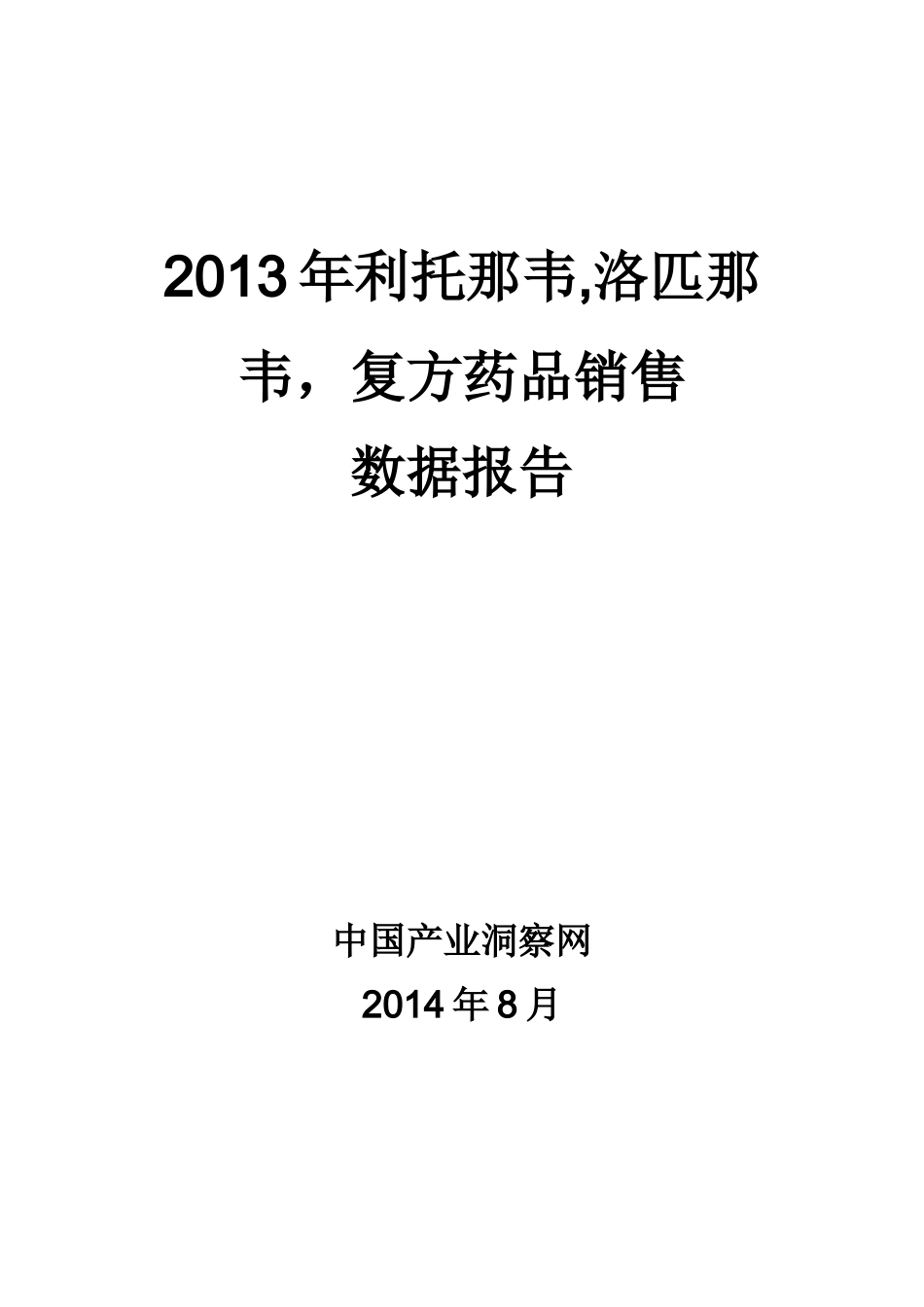 2013年利托那韦,洛匹那韦，复方药品销售数据报告

中国产业洞察网

2014年8月